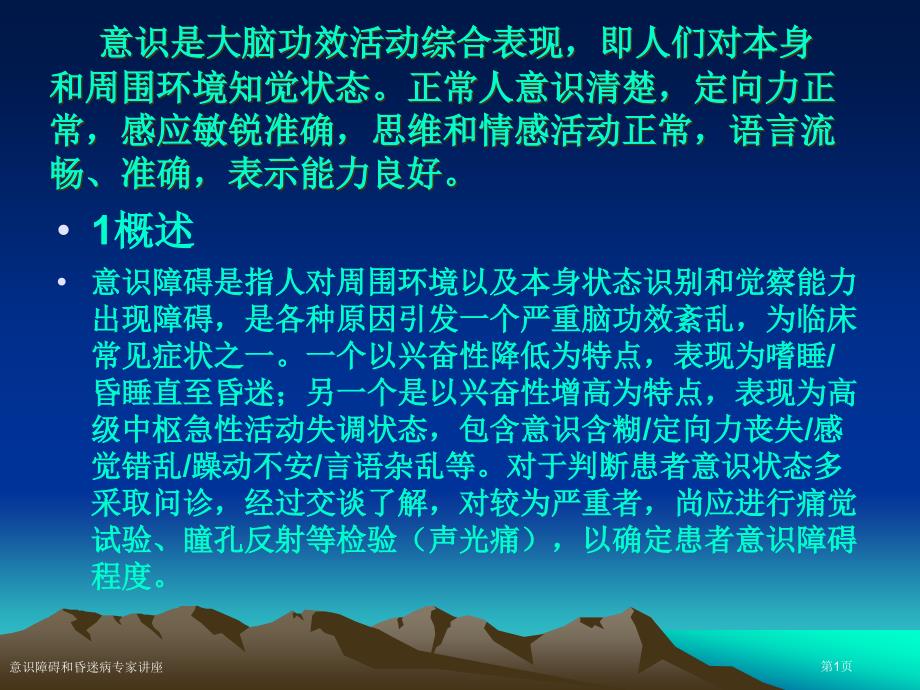 意识是大脑功效活动综合表现，即人们对本身和周围环境知觉状态。正常人意识清楚，定向力正常，感应敏锐准确，思维和情感活动正常，语言流畅、准确，表示能力良好。

• 1概述

• 意识障碍是指人对周围环境以及本身状态识别和觉察能力出现障碍，是各种原因引发一个严重脑功效紊乱，为临床常见症状之一。一个以兴奋性降低为特点，表现为嗜睡/昏睡直至昏迷；另一个是以兴奋性增高为特点，表现为高级中枢急性活动失调状态，包含意识含糊/定向力丧失/感觉错乱/躁动不安/言语杂乱等。对于判断患者意识状态多采取问诊，经过交谈了解，对较为严重者，尚应进行痛觉试验、瞳孔反射等检验（声光痛），以确定患者意识障碍程度。

意识障碍和昏迷病专家讲座

第1页